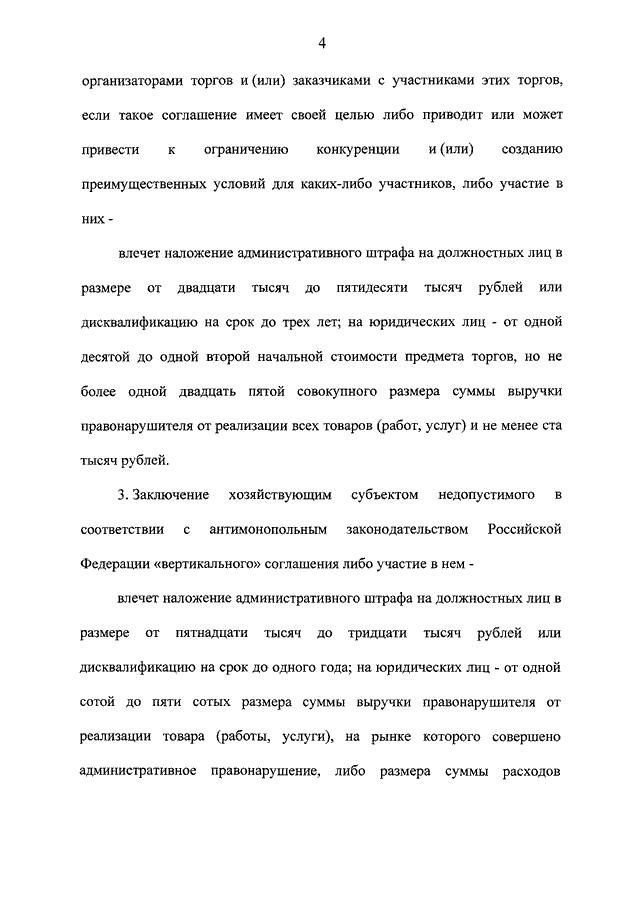 4

организаторами торгов и (или) заказчиками с участниками этих торгов, если такое соглашение имеет своей целью либо приводит или может привести к ограничению конкуренции и (или) созданию преимущественных условий для каких-либо участников, либо участие в них -

влечет наложение административного штрафа на должностных лиц в размере от двадцати тысяч до пятидесяти тысяч рублей или дисквалификацию на срок до трех лет; на юридических лиц - от одной десятой до одной второй начальной стоимости предмета торгов, но не более одной двадцать пятой совокупного размера суммы выручки правонарушителя от реализации всех товаров (работ, услуг) и не менее ста тысяч рублей.

3. Заключение хозяйствующим субъектом недопустимого в соответствии с антимонопольным законодательством Российской Федерации «вертикального» соглашения либо участие в нем -

влечет наложение административного штрафа на должностных лиц в размере от пятнадцати тысяч до тридцати тысяч рублей или дисквалификацию на срок до одного года; на юридических лиц - от одной сотой до пяти сотых размера суммы выручки правонарушителя от реализации товара (работы, услуги), на рынке которого совершено административное правонарушение, либо размера суммы расходов